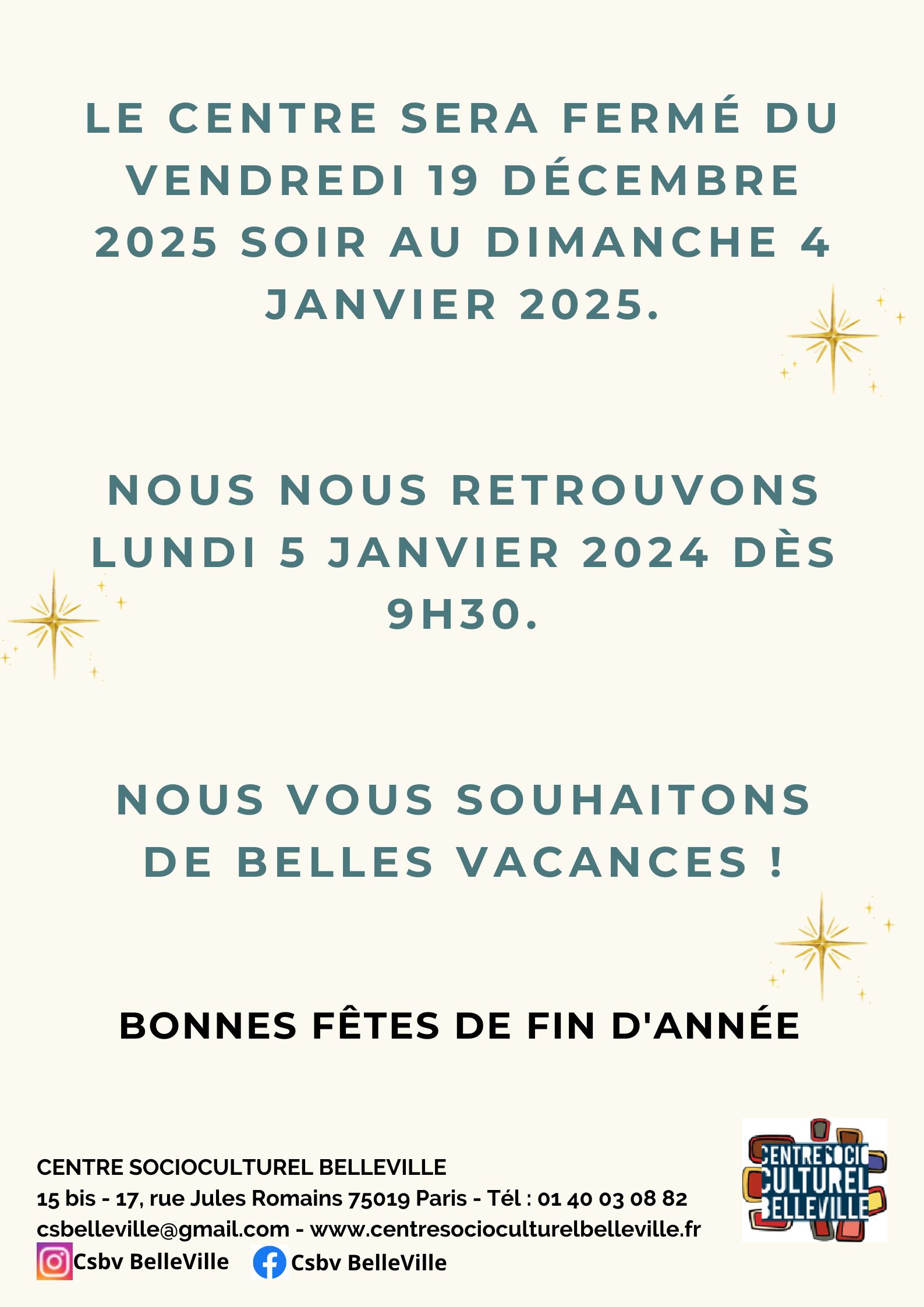 LE CENTRE SERA FERMÉ DU VENDREDI 19 DÉCEMBRE 2025 SOIR AU DIMANCHE 4 JANVIER 2025.

NOUS NOUS RETROUVONS LUNDI 5 JANVIER 2024 DÈS 9H30.

NOUS VOUS SOUHAITONS DE BELLES VACANCES !

BONNES FÊTES DE FIN D'ANNÉE

CENTRE SOCIOCULTUREL BELLEVILLE
15 bis - 17, rue Jules Romains 75019 Paris - Tél : 01 40 03 08 82
csbelleville@gmail.com - www.centresocioculturelbelleville.fr
Csbv BelleVille Csbv BelleVille

CENTRE SOCIO CULTUREL BELLEVILLE